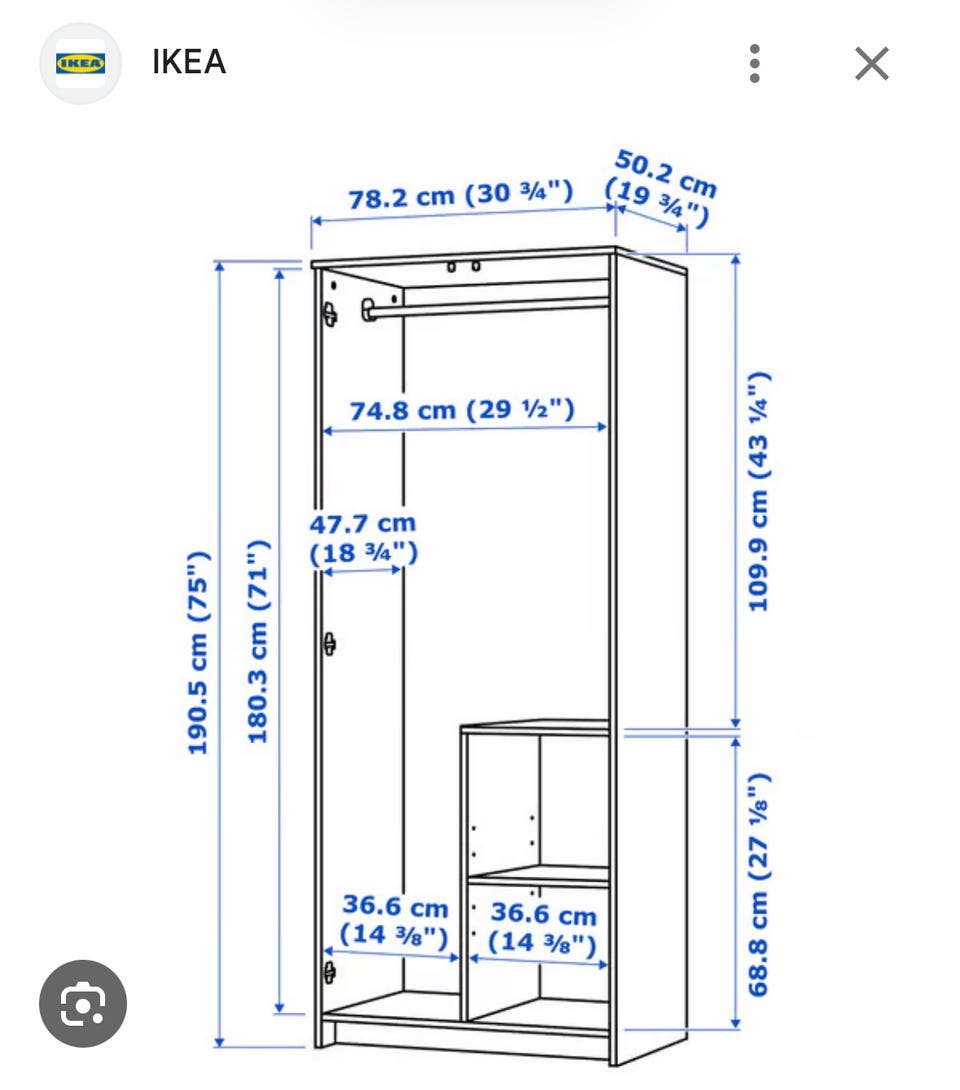 IKEA

IKEA

78.2 cm (30 ¾")

50.2 cm (19 ¾")

74.8 cm (29 ½")

47.7 cm (18 ¾")

190.5 cm (75")

180.3 cm (71")

109.9 cm (43 ¼")

68.8 cm (27 ⅛")

36.6 cm (14 ⅜")

36.6 cm (14 ⅜")